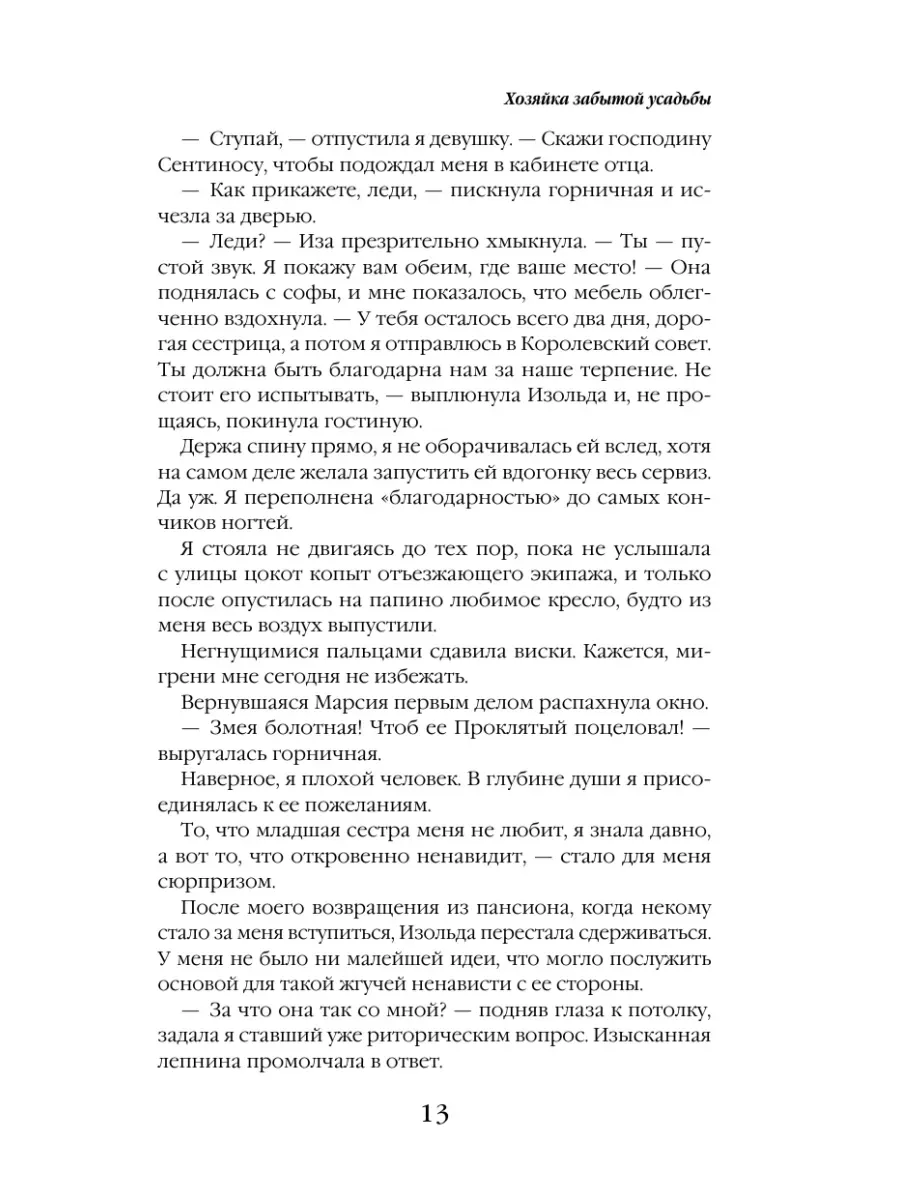 Хозяйка забытой усадьбы

— Ступай, — отпустила я девушку. — Скажи господину Сентиносу, чтобы подождал меня в кабинете отца.

— Как прикажете, леди, — пискнула горничная и исчезла за дверью.

— Леди? — Иза презрительно хмыкнула. — Ты — пустой звук. Я покажу вам обеим, где ваше место! — Она поднялась с софы, и мне показалось, что мебель облегченно вздохнула. — У тебя осталось всего два дня, дорогая сестрица, а потом я отправлюсь в Королевский совет. Ты должна быть благодарна нам за наше терпение. Не стоит его испытывать, — выплюнула Изольда и, не прощаясь, покинула гостиную.

Держа спину прямо, я не оборачивалась ей вслед, хотя на самом деле желала запустить ей вдогонку весь сервиз. Да уж. Я переполнена «благодарностью» до самых кончиков ногтей.

Я стояла не двигаясь до тех пор, пока не услышала с улицы цокот копыт отъезжающего экипажа, и только после опустилась на папино любимое кресло, будто из меня весь воздух выпустили.

Негнущимися пальцами сдавила виски. Кажется, мигрени мне сегодня не избежать.

Вернувшаяся Марсия первым делом распахнула окно.

— Змея болотная! Чтоб ее Проклятый поцеловал! — выругалась горничная.

Наверное, я плохой человек. В глубине души я присоединялась к ее пожеланиям.

То, что младшая сестра меня не любит, я знала давно, а вот то, что откровенно ненавидит, — стало для меня сюрпризом.

После моего возвращения из пансиона, когда некому стало за меня вступиться, Изольда перестала сдерживаться. У меня не было ни малейшей идеи, что могло послужить основой для такой жгучей ненависти с ее стороны.

— За что она так со мной? — подняв глаза к потолку, задала я ставший уже риторическим вопрос. Изысканная лепнина промолчала в ответ.

13